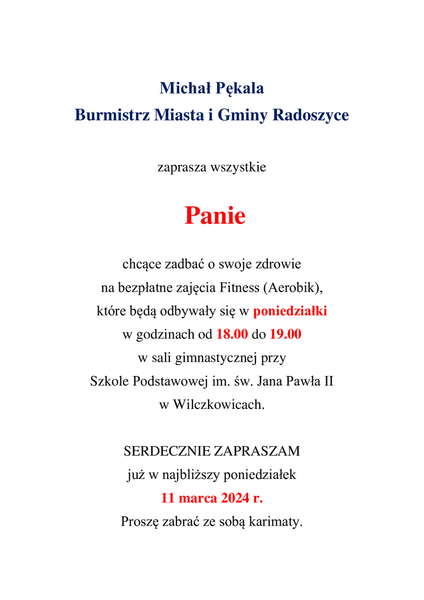 Michał Pękala
Burmistrz Miasta i Gminy Radoszyce

zaprasza wszystkie

Panie

chcące zadbać o swoje zdrowie
na bezpłatne zajęcia Fitness (Aerobik),
które będą odbywały się w poniedziałki
w godzinach od 18.00 do 19.00
w sali gimnastycznej przy
Szkole Podstawowej im. św. Jana Pawła II
w Wilczkowicach.

SERDECZNIE ZAPRASZAM
już w najbliższy poniedziałek
11 marca 2024 r.
Proszę zabrać ze sobą karimaty.